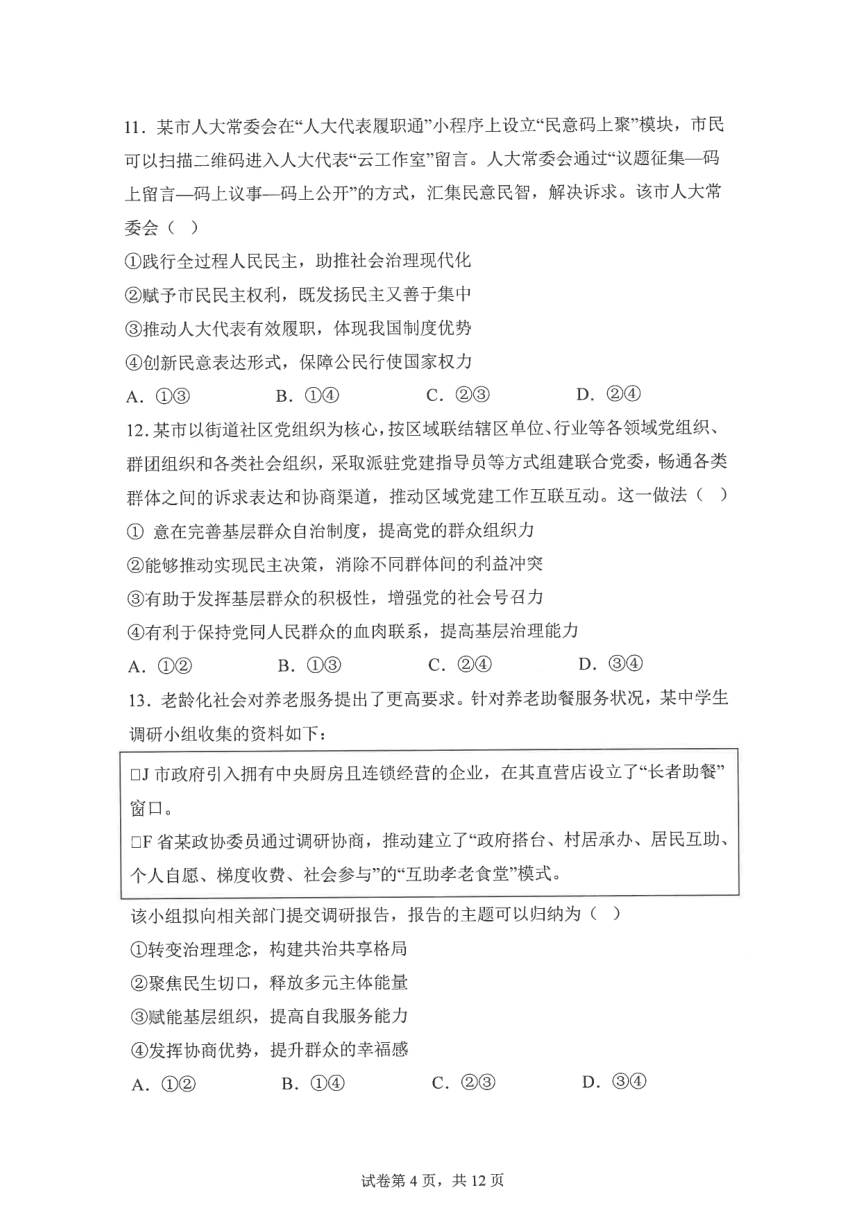 11．某市人大常委会在“人大代表履职通”小程序上设立“民意码上聚”模块，市民可以扫描二维码进入人大代表“云工作室”留言。人大常委会通过“议题征集—码上留言—码上议事—码上公开”的方式，汇集民意民智，解决诉求。该市人大常委会（ ）

①践行全过程人民民主，助推社会治理现代化

②赋予市民民主权利，既发扬民主又善于集中

③推动人大代表有效履职，体现我国制度优势

④创新民意表达形式，保障公民行使国家权力

A．①③　　B．①④　　C．②③　　D．②④

12．某市以街道社区党组织为核心，按区域联结辖区单位、行业等各领域党组织、群团组织和各类社会组织，采取派驻党建指导员等方式组建联合党委，畅通各类群体之间的诉求表达和协商渠道，推动区域党建工作互联互动。这一做法（ ）

① 意在完善基层群众自治制度，提高党的群众组织力

②能够推动实现民主决策，消除不同群体间的利益冲突

③有助于发挥基层群众的积极性，增强党的社会号召力

④有利于保持党同人民群众的血肉联系，提高基层治理能力

A．①②　　B．①③　　C．②④　　D．③④

13．老龄化社会对养老服务提出了更高要求。针对养老助餐服务状况，某中学生调研小组收集的资料如下：

□J 市政府引入拥有中央厨房且连锁经营的企业，在其直营店设立了“长者助餐”窗口。

□F 省某政协委员通过调研协商，推动建立了“政府搭台、村居承办、居民互助、个人自愿、梯度收费、社会参与”的“互助孝老食堂”模式。

该小组拟向相关部门提交调研报告，报告的主题可以归纳为（ ）

①转变治理理念，构建共治共享格局

②聚焦民生切口，释放多元主体能量

③赋能基层组织，提高自我服务能力

④发挥协商优势，提升群众的幸福感

A．①②　　B．①④　　C．②③　　D．③④

试卷第 4 页，共 12 页